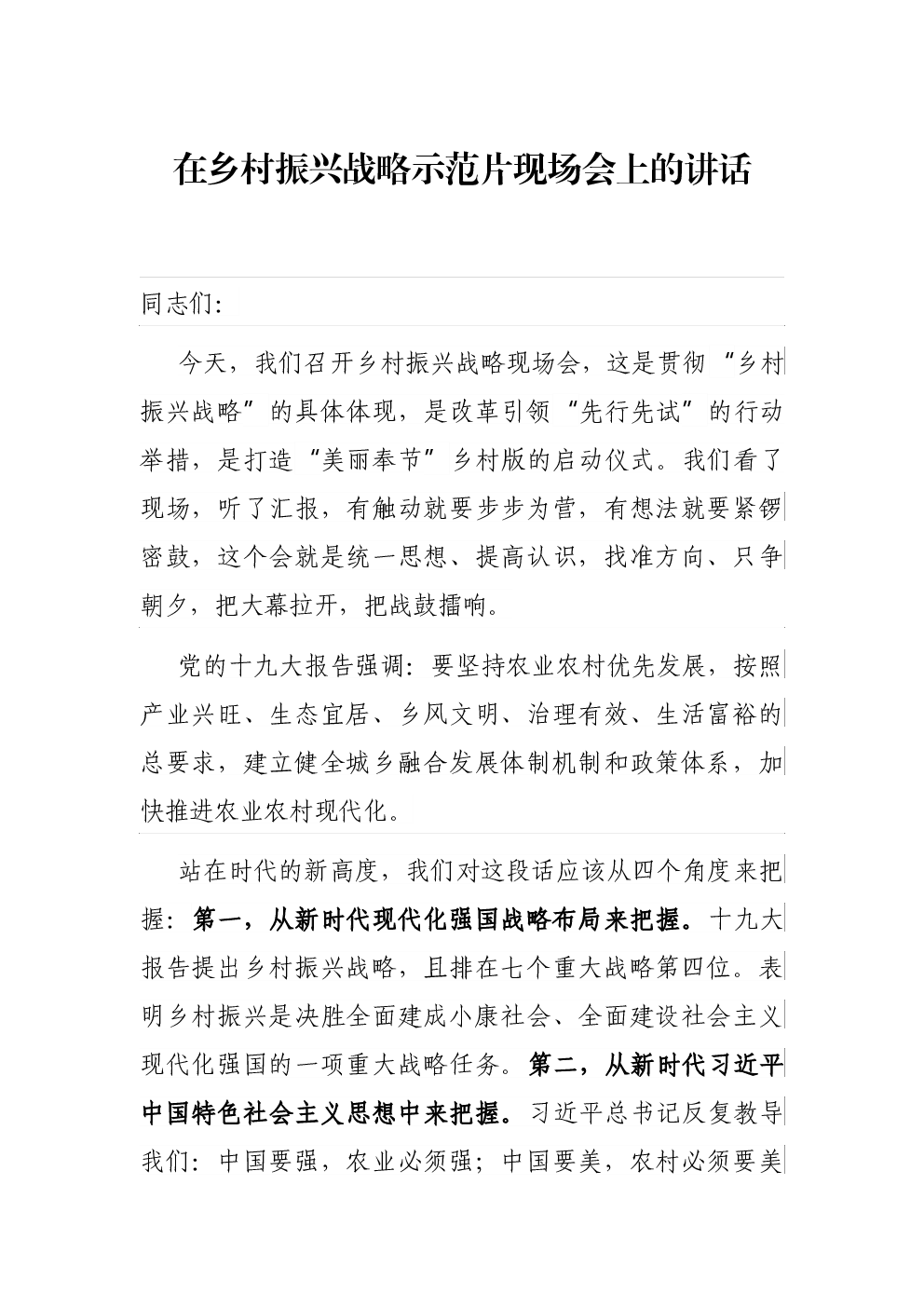 在乡村振兴战略示范片现场会上的讲话

同志们:

今天，我们召开乡村振兴战略现场会，这是贯彻“乡村振兴战略”的具体体现，是改革引领“先行先试”的行动举措，是打造“美丽奉节”乡村版的启动仪式。我们看了现场，听了汇报，有触动就要步步为营，有想法就要紧锣密鼓，这个会就是统一思想、提高认识，找准方向、只争朝夕，把大幕拉开，把战鼓擂响。

党的十九大报告强调：要坚持农业农村优先发展，按照产业兴旺、生态宜居、乡风文明、治理有效、生活富裕的总要求，建立健全城乡融合发展体制机制和政策体系，加快推进农业农村现代化。

站在时代的新高度，我们对这段话应该从四个角度来把握：第一，从新时代现代化强国战略布局来把握。十九大报告提出乡村振兴战略，且排在七个重大战略第四位。表明乡村振兴是决胜全面建成小康社会、全面建设社会主义现代化强国的一项重大战略任务。第二，从新时代习近平中国特色社会主义思想中来把握。习近平总书记反复教导我们：中国要强，农业必须强；中国要美，农村必须要美